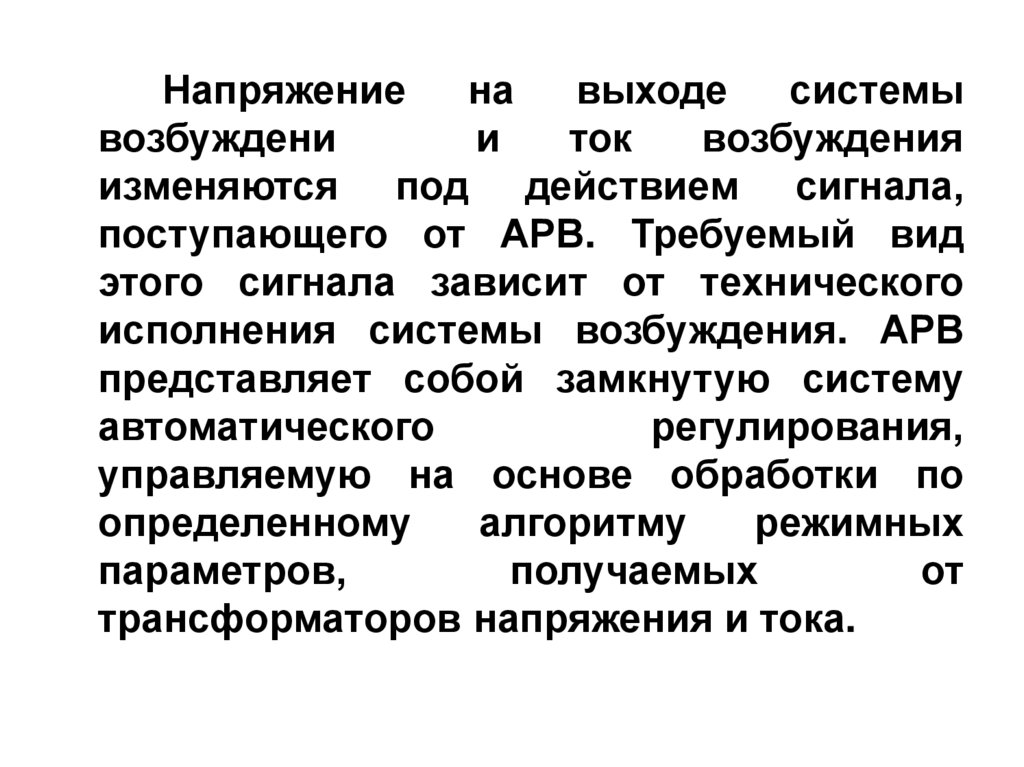 Напряжение на выходе системы возбуждени и ток возбуждения изменяются под действием сигнала, поступающего от АРВ. Требуемый вид этого сигнала зависит от технического исполнения системы возбуждения. АРВ представляет собой замкнутую систему автоматического регулирования, управляемую на основе обработки по определенному алгоритму режимных параметров, получаемых от трансформаторов напряжения и тока.